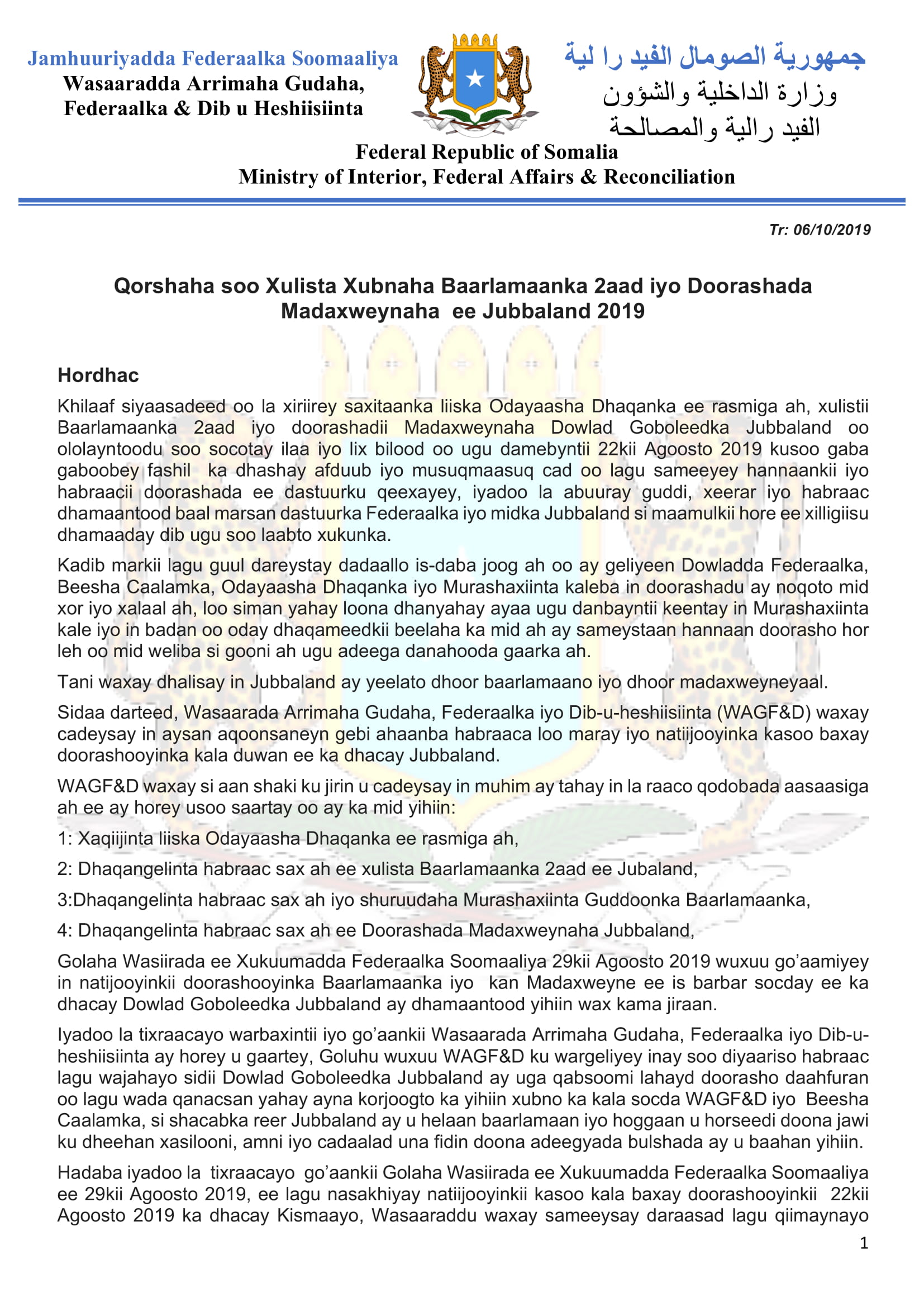 Jamhuuriyadda Federaalka Soomaaliya
Wasaaradda Arrimaha Gudaha,
Federaalka & Dib u Heshiisiinta

جمهورية الصومال الفيد را لية
وزارة الداخلية والشؤون
الفيد رالية والمصالحة

Federal Republic of Somalia
Ministry of Interior, Federal Affairs & Reconciliation

Tr: 06/10/2019

Qorshaha soo Xulista Xubnaha Baarlamaanka 2aad iyo Doorashada Madaxweynaha ee Jubbaland 2019

Hordhac

Khilaaf siyaasadeed oo la xiriirey saxitaanka liiska Odayaasha Dhaqanka ee rasmiga ah, xulistii Baarlamaanka 2aad iyo doorashadii Madaxweynaha Dowlad Goboleedka Jubbaland oo ololayntoodu soo socotay ilaa iyo lix bilood oo ugu damebyntii 22kii Agoosto 2019 kusoo gaba gaboobey fashil ka dhashay afduub iyo musuqmaasuq cad oo lagu sameeyey hannaankii iyo habraacii doorashada ee dastuurku qeexayey, iyadoo la abuuray guddi, xeerar iyo habraac dhamaantood baal marsan dastuurka Federaalka iyo midka Jubbaland si maamulkii hore ee xilligiisu dhamaaday dib ugu soo laabto xukunka.

Kadib markii lagu guul dareystay dadaallo is-daba joog ah oo ay geliyeen Dowladda Federaalka, Beesha Caalamka, Odayaasha Dhaqanka iyo Murashaxiinta kaleba in doorashadu ay noqoto mid xor iyo xalaal ah, loo siman yahay loona dhanyahay ayaa ugu danbayntii keentay in Murashaxiinta kale iyo in badan oo oday dhaqameedkii beelaha ka mid ah ay sameystaan hannaan doorasho hor leh oo mid weliba si gooni ah ugu adeega danahooda gaarka ah.

Tani waxay dhalisay in Jubbaland ay yeelato dhoor baarlamaano iyo dhoor madaxweyneyaal.

Sidaa darteed, Wasaarada Arrimaha Gudaha, Federaalka iyo Dib-u-heshiisiinta (WAGF&D) waxay cadeysay in aysan aqoonsaneyn gebi ahaanba habraaca loo maray iyo natiijooyinka kasoo baxay doorashooyinka kala duwan ee ka dhacay Jubbaland.

WAGF&D waxay si aan shaki ku jirin u cadeysay in muhim ay tahay in la raaco qodobada aasaasiga ah ee ay horey usoo saartay oo ay ka mid yihiin:

1: Xaqiijinta liiska Odayaasha Dhaqanka ee rasmiga ah,

2: Dhaqangelinta habraac sax ah ee xulista Baarlamaanka 2aad ee Jubaland,

3:Dhaqangelinta habraac sax ah iyo shuruudaha Murashaxiinta Guddoonka Baarlamaanka,

4: Dhaqangelinta habraac sax ah ee Doorashada Madaxweynaha Jubbaland,

Golaha Wasiirada ee Xukuumadda Federaalka Soomaaliya 29kii Agoosto 2019 wuxuu go'aamiyey in natijooyinkii doorashooyinka Baarlamaanka iyo kan Madaxweyne ee is barbar socday ee ka dhacay Dowlad Goboleedka Jubbaland ay dhamaantood yihiin wax kama jiraan.

Iyadoo la tixraacayo warbaxintii iyo go'aankii Wasaarada Arrimaha Gudaha, Federaalka iyo Dib-u-heshiisiinta ay horey u gaartey, Goluhu wuxuu WAGF&D ku wargeliyey inay soo diyaariso habraac lagu wajahayo sidii Dowlad Goboleedka Jubbaland ay uga qabsoomi lahayd doorasho daahfuran oo lagu wada qanacsan yahay ayna korjoogto ka yihiin xubno ka kala socda WAGF&D iyo Beesha Caalamka, si shacabka reer Jubbaland ay u helaan baarlamaan iyo hoggaan u horseedi doona jawi ku dheehan xasilooni, amni iyo cadaalad una fidin doona adeegyada bulshada ay u baahan yihiin.

Hadaba iyadoo la tixraacayo go'aankii Golaha Wasiirada ee Xukuumadda Federaalka Soomaaliya ee 29kii Agoosto 2019, ee lagu nasakhiyay natiijooyinkii kasoo kala baxay doorashooyinkii 22kii Agoosto 2019 ka dhacay Kismaayo, Wasaaraddu waxay sameeysay daraasad lagu qiimaynayo

1